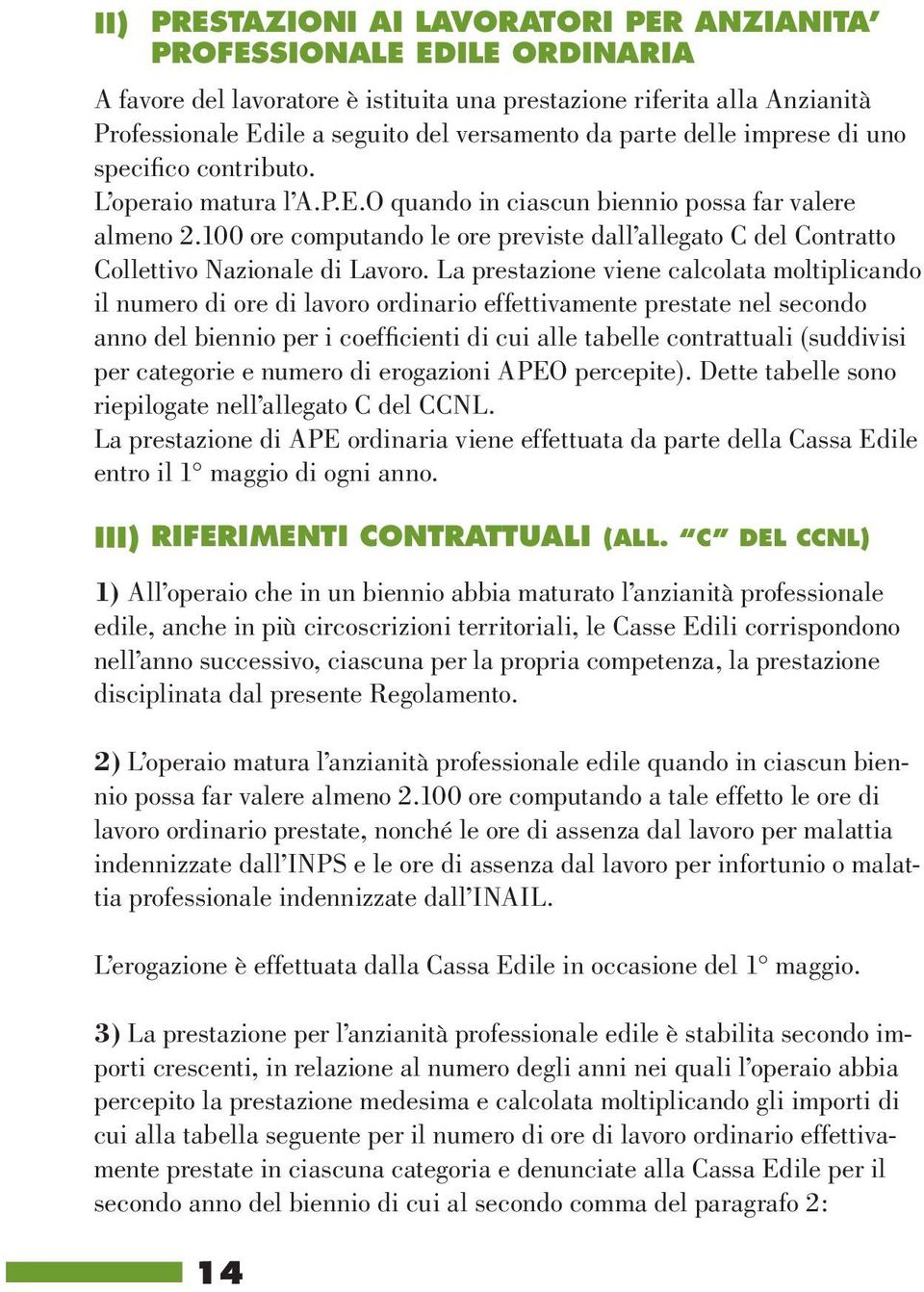 II) PRESTAZIONI AI LAVORATORI PER ANZIANITA' PROFESSIONALE EDILE ORDINARIA

A favore del lavoratore è istituita una prestazione riferita alla Anzianità Professionale Edile a seguito del versamento da parte delle imprese di uno specifico contributo.
L'operaio matura l'A.P.E.O quando in ciascun biennio possa far valere almeno 2.100 ore computando le ore previste dall'allegato C del Contratto Collettivo Nazionale di Lavoro. La prestazione viene calcolata moltiplicando il numero di ore di lavoro ordinario effettivamente prestate nel secondo anno del biennio per i coefficienti di cui alle tabelle contrattuali (suddivisi per categorie e numero di erogazioni APEO percepite). Dette tabelle sono riepilogate nell'allegato C del CCNL.
La prestazione di APE ordinaria viene effettuata da parte della Cassa Edile entro il 1° maggio di ogni anno.

III) RIFERIMENTI CONTRATTUALI (ALL. "C" DEL CCNL)

1) All'operaio che in un biennio abbia maturato l'anzianità professionale edile, anche in più circoscrizioni territoriali, le Casse Edili corrispondono nell'anno successivo, ciascuna per la propria competenza, la prestazione disciplinata dal presente Regolamento.

2) L'operaio matura l'anzianità professionale edile quando in ciascun biennio possa far valere almeno 2.100 ore computando a tale effetto le ore di lavoro ordinario prestate, nonché le ore di assenza dal lavoro per malattia indennizzate dall'INPS e le ore di assenza dal lavoro per infortunio o malattia professionale indennizzate dall'INAIL.

L'erogazione è effettuata dalla Cassa Edile in occasione del 1° maggio.

3) La prestazione per l'anzianità professionale edile è stabilita secondo importi crescenti, in relazione al numero degli anni nei quali l'operaio abbia percepito la prestazione medesima e calcolata moltiplicando gli importi di cui alla tabella seguente per il numero di ore di lavoro ordinario effettivamente prestate in ciascuna categoria e denunciate alla Cassa Edile per il secondo anno del biennio di cui al secondo comma del paragrafo 2:

14